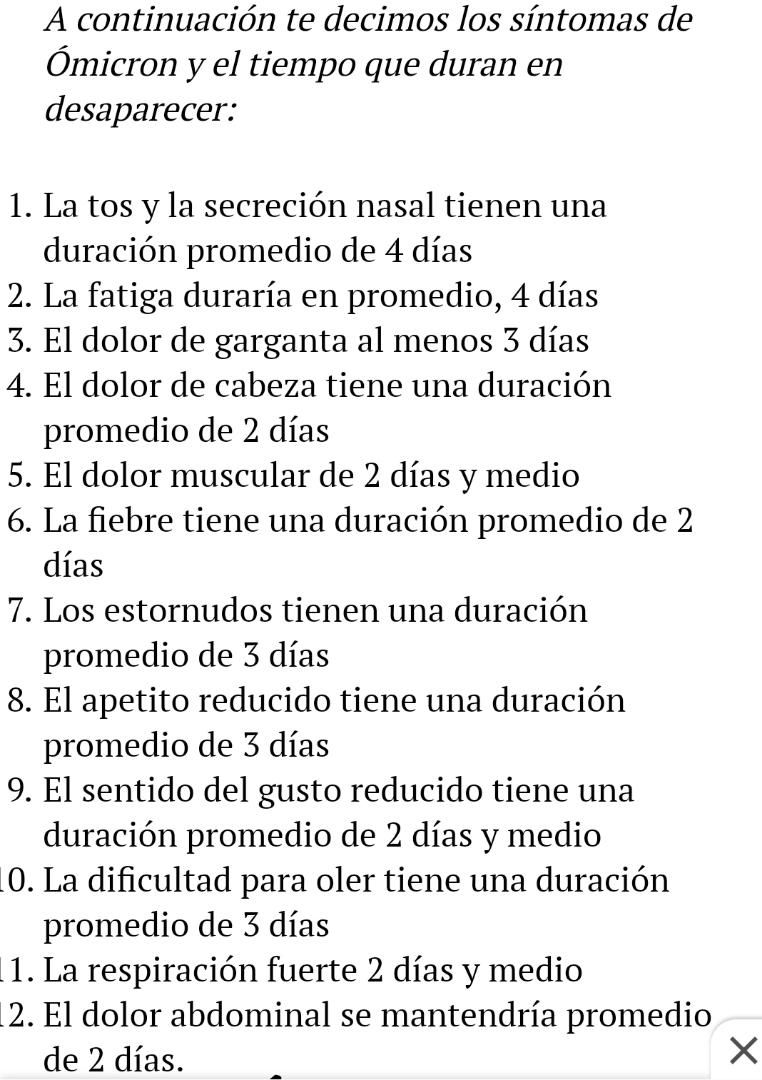 A continuación te decimos los síntomas de Ómicron y el tiempo que duran en desaparecer:

1. La tos y la secreción nasal tienen una duración promedio de 4 días
2. La fatiga duraría en promedio, 4 días
3. El dolor de garganta al menos 3 días
4. El dolor de cabeza tiene una duración promedio de 2 días
5. El dolor muscular de 2 días y medio
6. La fiebre tiene una duración promedio de 2 días
7. Los estornudos tienen una duración promedio de 3 días
8. El apetito reducido tiene una duración promedio de 3 días
9. El sentido del gusto reducido tiene una duración promedio de 2 días y medio
10. La dificultad para oler tiene una duración promedio de 3 días
11. La respiración fuerte 2 días y medio
12. El dolor abdominal se mantendría promedio de 2 días.

×